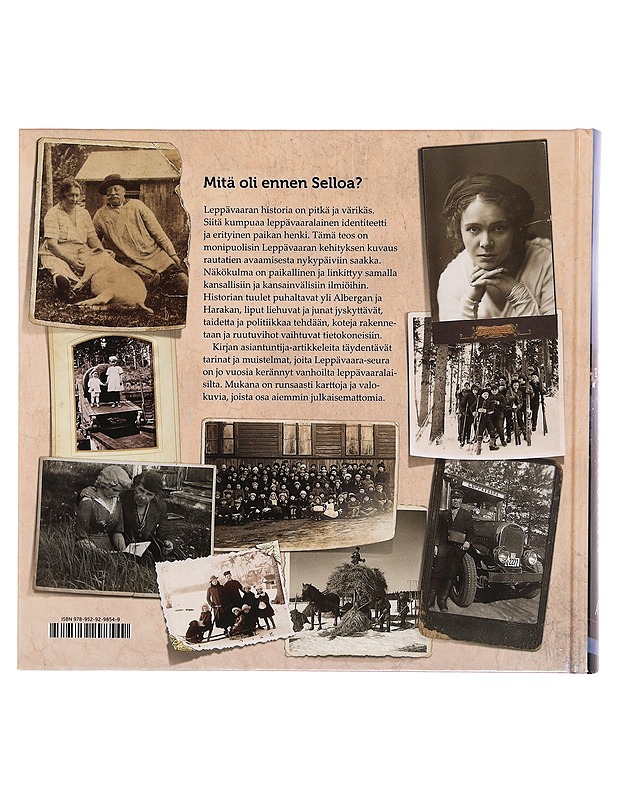 Mitä oli ennen Selloa?

Leppävaaran historia on pitkä ja värikäs. Siitä kumpuaa leppävaaralainen identiteetti ja erityinen paikan henki. Tämä teos on monipuolisin Leppävaaran kehityksen kuvaus rautatien avaamisesta nykypäiviin saakka. Näkökulma on paikallinen ja linkittyy samalla kansallisiin ja kansainvälisiin ilmiöihin. Historian tuulet puhaltavat yli Albergan ja Harakan, liput liehuvat ja junat jyskyttävät, taidetta ja politiikkaa tehdään, koteja rakennetaan ja ruutuvihot vaihtuvat tietokoneisiin.

Kirjan asiantuntija-artikkeleita täydentävät tarinat ja muistelmat, joita Leppävaara-seura on jo vuosia kerännyt vanhoilta leppävaaralaisilta. Mukana on runsaasti karttoja ja valokuvia, joista osa aiemmin julkaisemattomia.

ISBN 978-952-92-9854-9